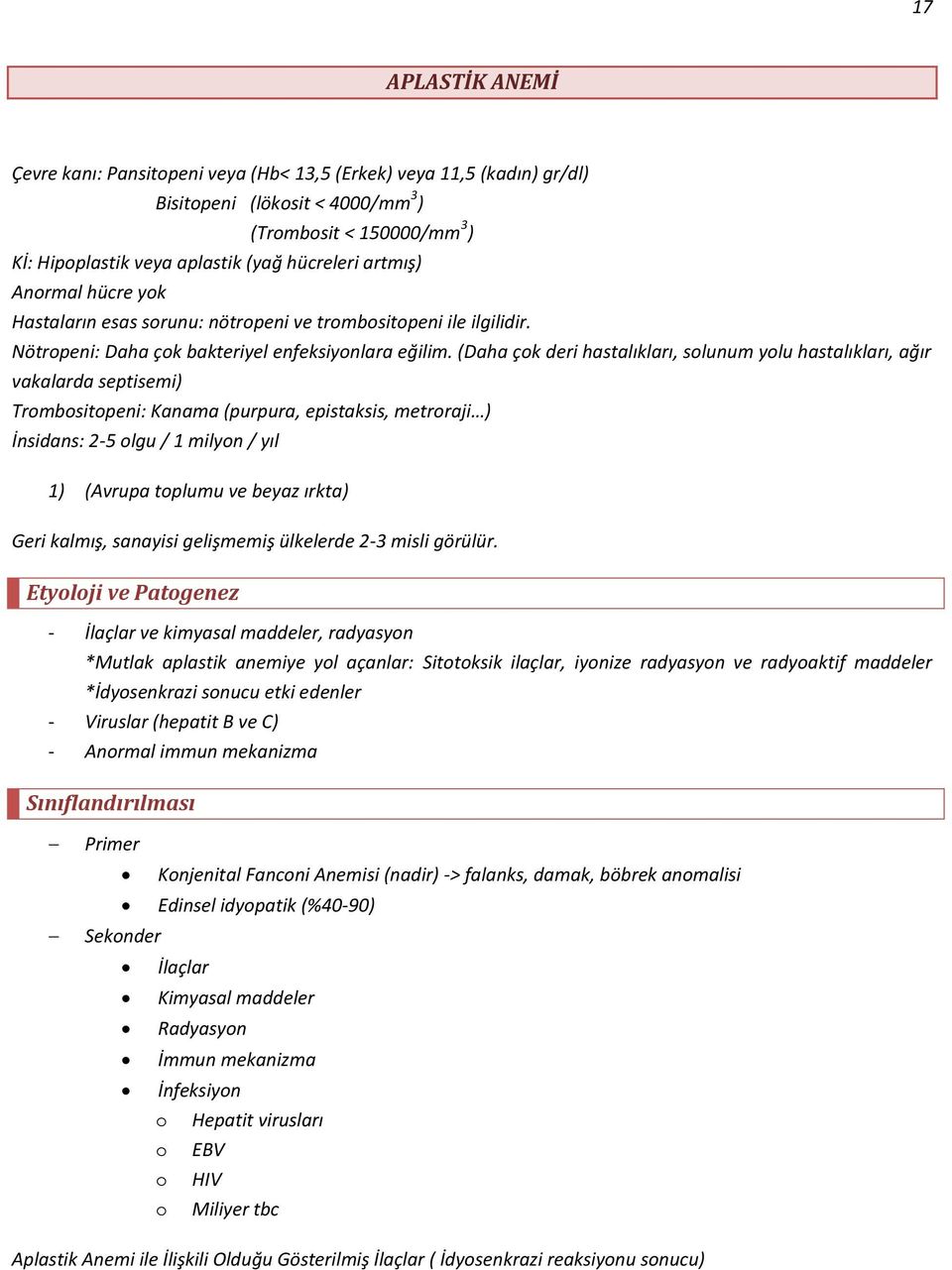 17

APLASTİK ANEMİ

Çevre kanı: Pansitopeni veya (Hb< 13,5 (Erkek) veya 11,5 (kadın) gr/dl)
Bisitopeni (lökosit < 4000/mm$^3$)
(Trombosit < 150000/mm$^3$)
Kİ: Hipoplastik veya aplastik (yağ hücreleri artmış)
Anormal hücre yok
Hastaların esas sorunu: nötropeni ve trombositopeni ile ilgilidir.
Nötropeni: Daha çok bakteriyel enfeksiyonlara eğilim. (Daha çok deri hastalıkları, solunum yolu hastalıkları, ağır vakalarda septisemi)
Trombositopeni: Kanama (purpura, epistaksis, metroraji…)
İnsidans: 2-5 olgu / 1 milyon / yıl

1) (Avrupa toplumu ve beyaz ırkta)

Geri kalmış, sanayisi gelişmemiş ülkelerde 2-3 misli görülür.

Etyoloji ve Patogenez

- İlaçlar ve kimyasal maddeler, radyasyon
*Mutlak aplastik anemiye yol açanlar: Sitotoksik ilaçlar, iyonize radyasyon ve radyoaktif maddeler
*İdyosenkrazi sonucu etki edenler
- Viruslar (hepatit B ve C)
- Anormal immun mekanizma

Sınıflandırılması

– Primer
• Konjenital Fanconi Anemisi (nadir) -> falanks, damak, böbrek anomalisi
• Edinsel idyopatik (%40-90)
– Sekonder
• İlaçlar
• Kimyasal maddeler
• Radyasyon
• İmmun mekanizma
• İnfeksiyon
o Hepatit virusları
o EBV
o HIV
o Miliyer tbc

Aplastik Anemi ile İlişkili Olduğu Gösterilmiş İlaçlar ( İdyosenkrazi reaksiyonu sonucu)